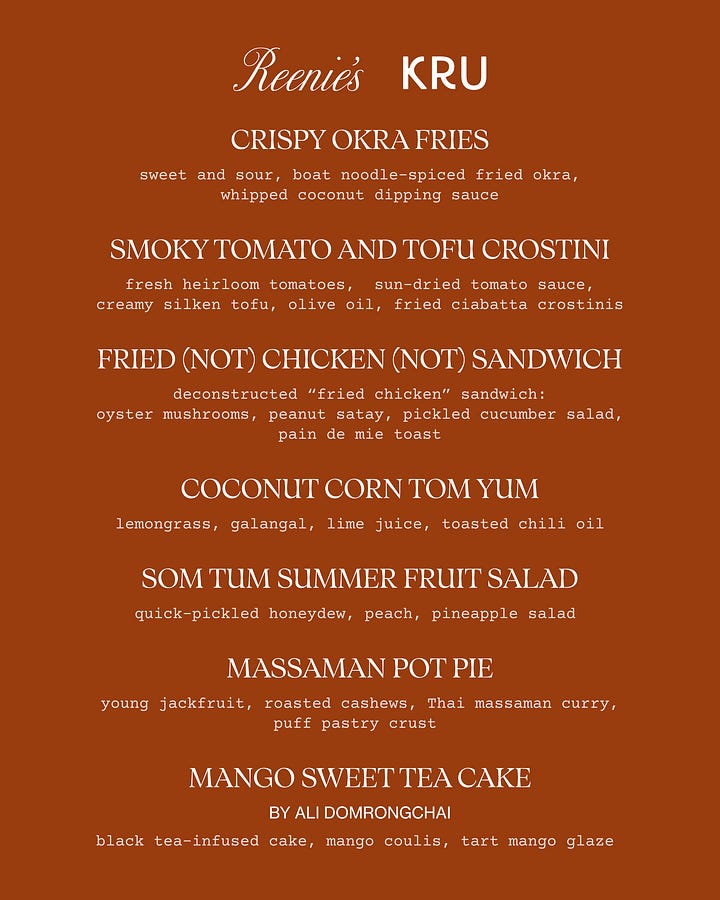 Reenie's KRU

CRISPY OKRA FRIES

sweet and sour, boat noodle-spiced fried okra, whipped coconut dipping sauce

SMOKY TOMATO AND TOFU CROSTINI

fresh heirloom tomatoes, sun-dried tomato sauce, creamy silken tofu, olive oil, fried ciabatta crostinis

FRIED (NOT) CHICKEN (NOT) SANDWICH

deconstructed "fried chicken" sandwich: oyster mushrooms, peanut satay, pickled cucumber salad, pain de mie toast

COCONUT CORN TOM YUM

lemongrass, galangal, lime juice, toasted chili oil

SOM TUM SUMMER FRUIT SALAD

quick-pickled honeydew, peach, pineapple salad

MASSAMAN POT PIE

young jackfruit, roasted cashews, Thai massaman curry, puff pastry crust

MANGO SWEET TEA CAKE

BY ALI DOMRONGCHAI

black tea-infused cake, mango coulis, tart mango glaze